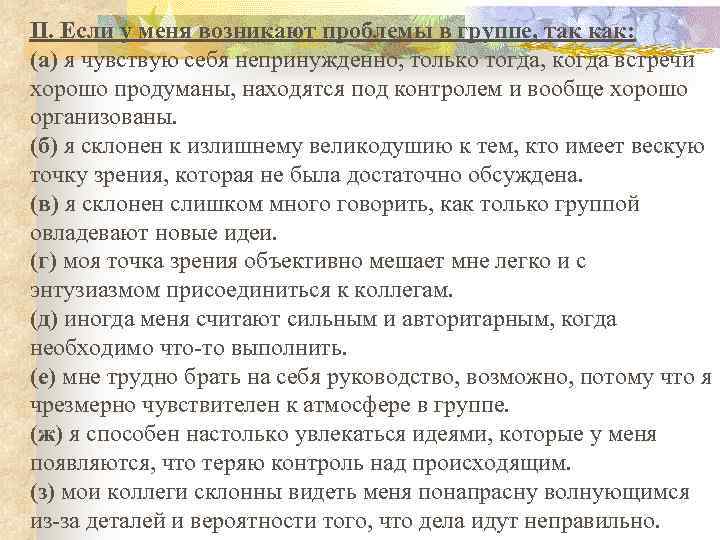 II. Если у меня возникают проблемы в группе, так как:
(а) я чувствую себя непринужденно, только тогда, когда встречи хорошо продуманы, находятся под контролем и вообще хорошо организованы.
(б) я склонен к излишнему великодушию к тем, кто имеет вескую точку зрения, которая не была достаточно обсуждена.
(в) я склонен слишком много говорить, как только группой овладевают новые идеи.
(г) моя точка зрения объективно мешает мне легко и с энтузиазмом присоединиться к коллегам.
(д) иногда меня считают сильным и авторитарным, когда необходимо что-то выполнить.
(е) мне трудно брать на себя руководство, возможно, потому что я чрезмерно чувствителен к атмосфере в группе.
(ж) я способен настолько увлекаться идеями, которые у меня появляются, что теряю контроль над происходящим.
(з) мои коллеги склонны видеть меня понапрасну волнующимся из-за деталей и вероятности того, что дела идут неправильно.